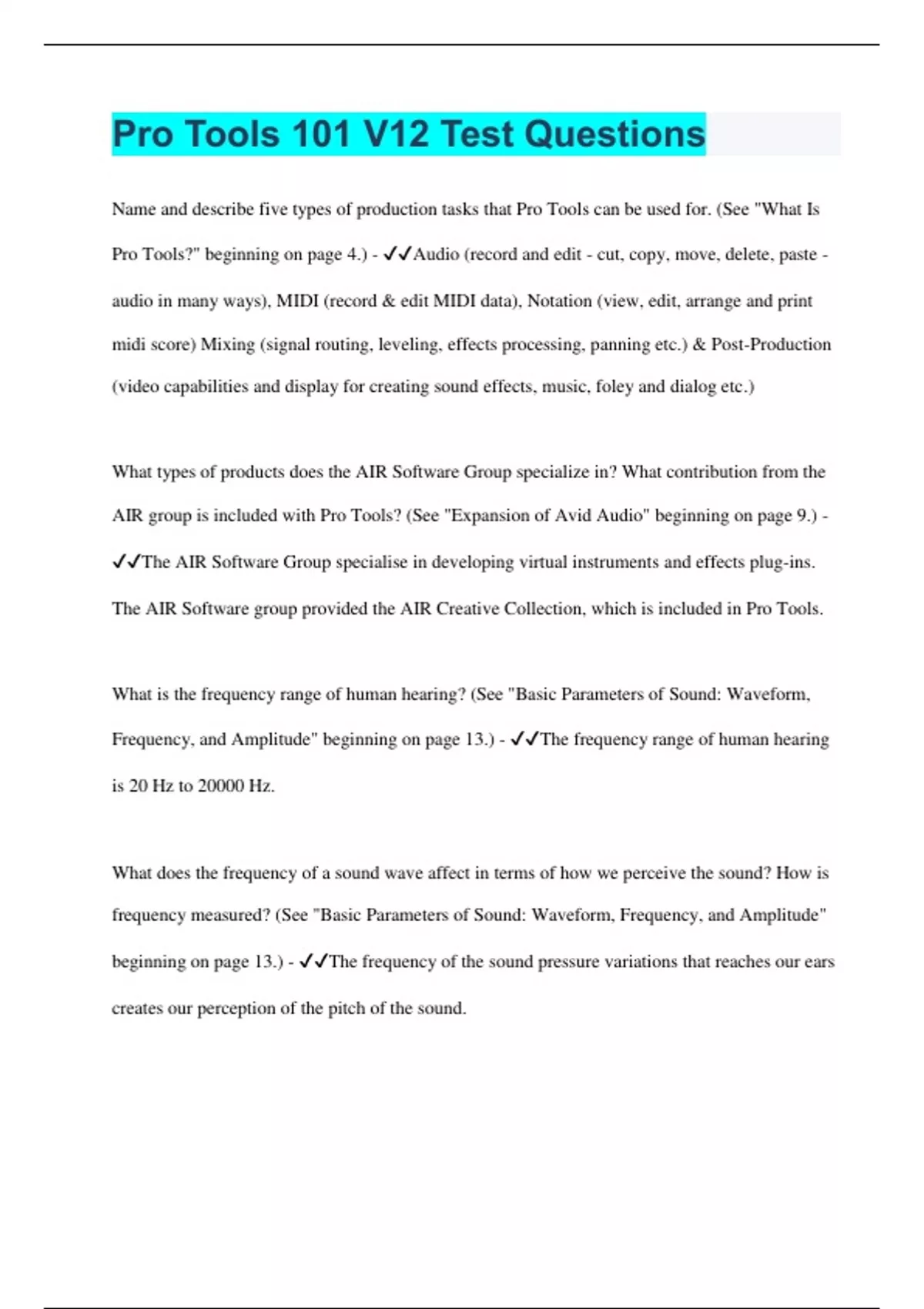 Pro Tools 101 V12 Test Questions

Name and describe five types of production tasks that Pro Tools can be used for. (See "What Is Pro Tools?" beginning on page 4.) - ✓✓Audio (record and edit - cut, copy, move, delete, paste - audio in many ways), MIDI (record & edit MIDI data), Notation (view, edit, arrange and print midi score) Mixing (signal routing, leveling, effects processing, panning etc.) & Post-Production (video capabilities and display for creating sound effects, music, foley and dialog etc.)

What types of products does the AIR Software Group specialize in? What contribution from the AIR group is included with Pro Tools? (See "Expansion of Avid Audio" beginning on page 9.) - ✓✓The AIR Software Group specialise in developing virtual instruments and effects plug-ins. The AIR Software group provided the AIR Creative Collection, which is included in Pro Tools.

What is the frequency range of human hearing? (See "Basic Parameters of Sound: Waveform, Frequency, and Amplitude" beginning on page 13.) - ✓✓The frequency range of human hearing is 20 Hz to 20000 Hz.

What does the frequency of a sound wave affect in terms of how we perceive the sound? How is frequency measured? (See "Basic Parameters of Sound: Waveform, Frequency, and Amplitude" beginning on page 13.) - ✓✓The frequency of the sound pressure variations that reaches our ears creates our perception of the pitch of the sound.